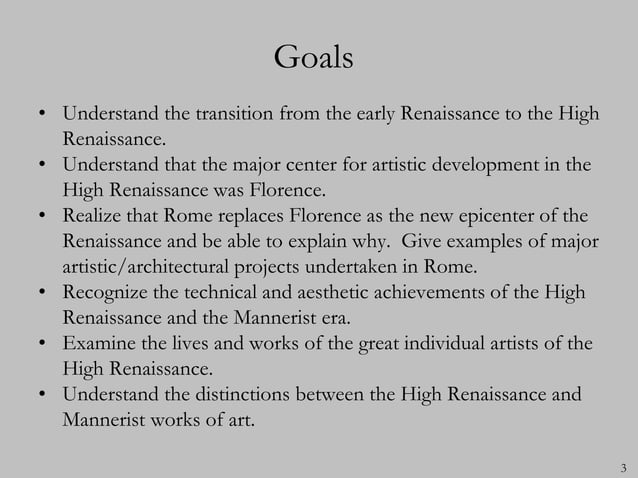 Goals

• Understand the transition from the early Renaissance to the High Renaissance.
• Understand that the major center for artistic development in the High Renaissance was Florence.
• Realize that Rome replaces Florence as the new epicenter of the Renaissance and be able to explain why. Give examples of major artistic/architectural projects undertaken in Rome.
• Recognize the technical and aesthetic achievements of the High Renaissance and the Mannerist era.
• Examine the lives and works of the great individual artists of the High Renaissance.
• Understand the distinctions between the High Renaissance and Mannerist works of art.

3